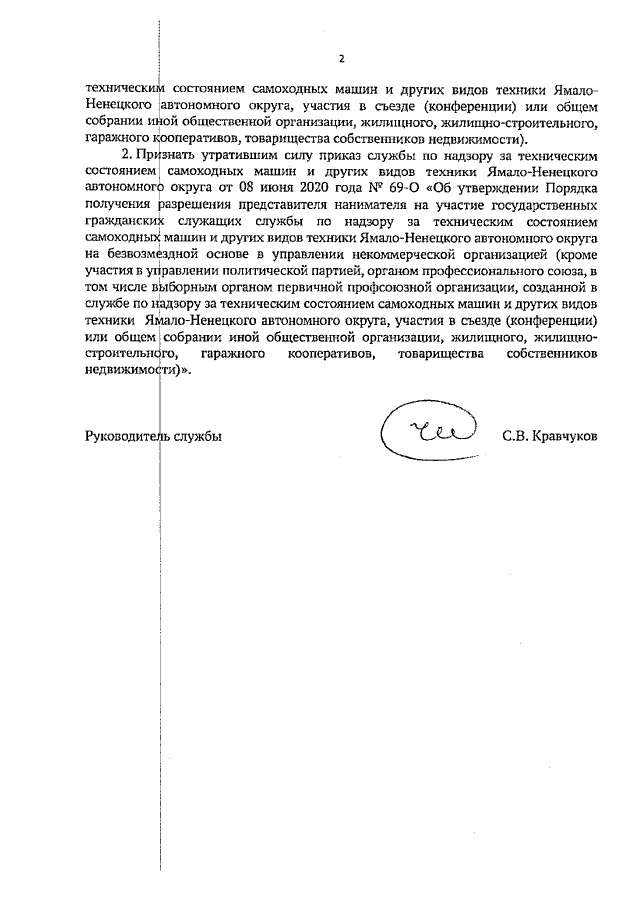 2

техническим состоянием самоходных машин и других видов техники Ямало-Ненецкого автономного округа, участия в съезде (конференции) или общем собрании иной общественной организации, жилищного, жилищно-строительного, гаражного кооперативов, товарищества собственников недвижимости).

2. Признать утратившим силу приказ службы по надзору за техническим состоянием самоходных машин и других видов техники Ямало-Ненецкого автономного округа от 08 июня 2020 года № 69-О «Об утверждении Порядка получения разрешения представителя нанимателя на участие государственных гражданских служащих службы по надзору за техническим состоянием самоходных машин и других видов техники Ямало-Ненецкого автономного округа на безвозмездной основе в управлении некоммерческой организацией (кроме участия в управлении политической партией, органом профессионального союза, в том числе выборным органом первичной профсоюзной организации, созданной в службе по надзору за техническим состоянием самоходных машин и других видов техники Ямало-Ненецкого автономного округа, участия в съезде (конференции) или общем собрании иной общественной организации, жилищного, жилищно-строительного, гаражного кооперативов, товарищества собственников недвижимости)».

Руководитель службы

С.В. Кравчуков